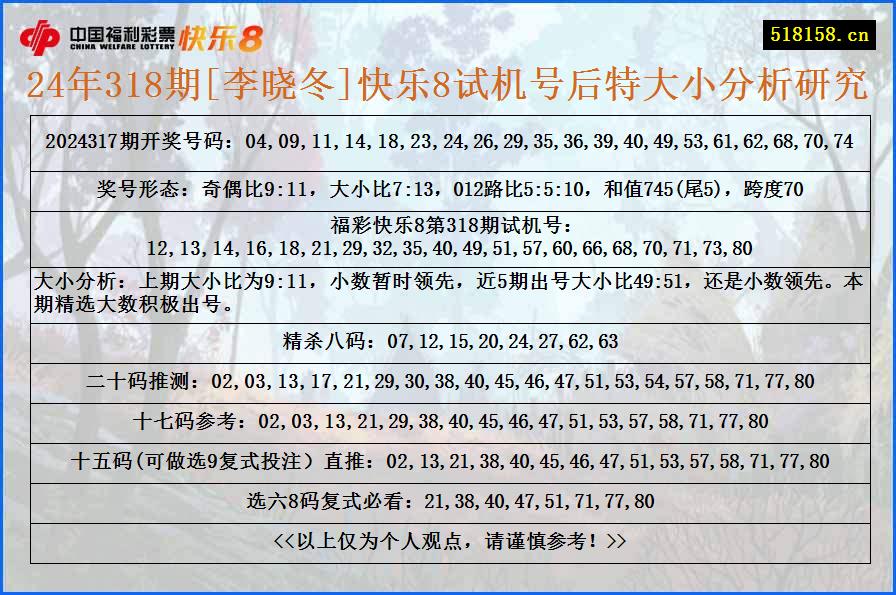 中国福利彩票 CHINA WELFARE LOTTERY 快乐8

518158.cn

24年318期[李晓冬]快乐8试机号后特大小分析研究

2024317期开奖号码：04,09,11,14,18,23,24,26,29,35,36,39,40,49,53,61,62,68,70,74

奖号形态：奇偶比9:11，大小比7:13，012路比5:5:10，和值745(尾5)，跨度70

福彩快乐8第318期试机号：
12,13,14,16,18,21,29,32,35,40,49,51,57,60,66,68,70,71,73,80

大小分析：上期大小比为9:11，小数暂时领先，近5期出号大小比49:51，还是小数领先。本期精选大数积极出号。

精杀八码：07,12,15,20,24,27,62,63

二十码推测：02,03,13,17,21,29,30,38,40,45,46,47,51,53,54,57,58,71,77,80

十七码参考：02,03,13,21,29,38,40,45,46,47,51,53,57,58,71,77,80

十五码(可做选9复式投注）直推：02,13,21,38,40,45,46,47,51,53,57,58,71,77,80

选六8码复式必看：21,38,40,47,51,71,77,80

<<以上仅为个人观点，请谨慎参考！>>